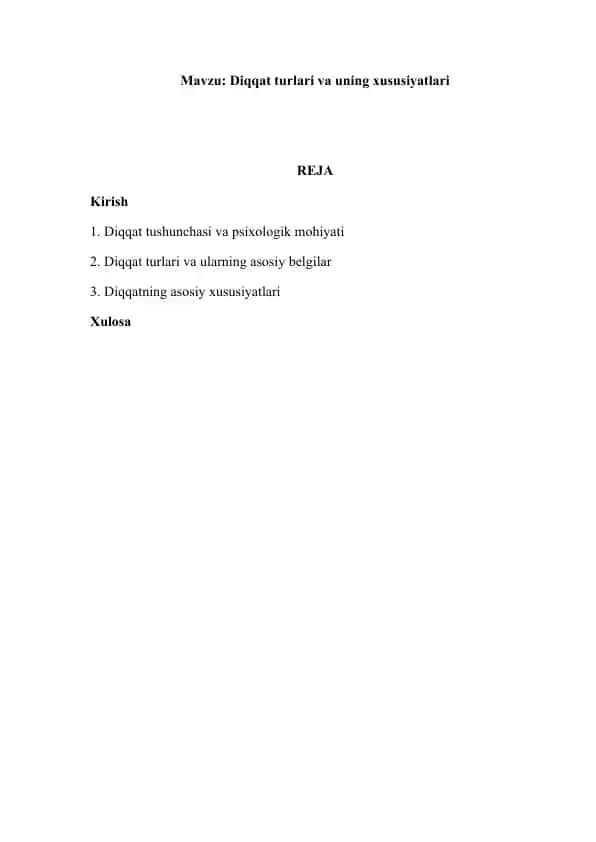 Mavzu: Diqqat turlari va uning xususiyatlari

REJA

Kirish

1. Diqqat tushunchasi va psixologik mohiyati

2. Diqqat turlari va ularning asosiy belgilar

3. Diqqatning asosiy xususiyatlari

Xulosa